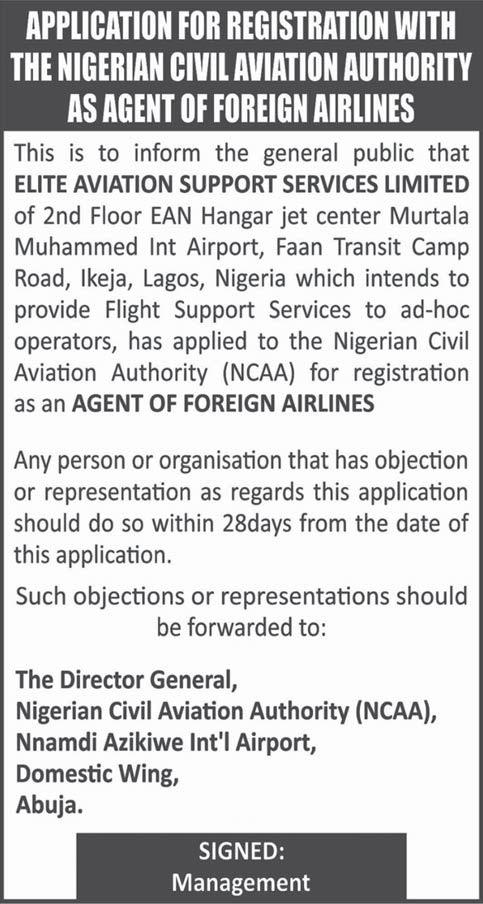 APPLICATION FOR REGISTRATION WITH THE NIGERIAN CIVIL AVIATION AUTHORITY AS AGENT OF FOREIGN AIRLINES

This is to inform the general public that ELITE AVIATION SUPPORT SERVICES LIMITED of 2nd Floor EAN Hangar jet center Murtala Muhammed Int Airport, Faan Transit Camp Road, Ikeja, Lagos, Nigeria which intends to provide Flight Support Services to ad-hoc operators, has applied to the Nigerian Civil Aviation Authority (NCAA) for registration as an AGENT OF FOREIGN AIRLINES

Any person or organisation that has objection or representation as regards this application should do so within 28days from the date of this application.

Such objections or representations should be forwarded to:

The Director General,
Nigerian Civil Aviation Authority (NCAA),
Nnamdi Azikiwe Int'l Airport,
Domestic Wing,
Abuja.

SIGNED:
Management